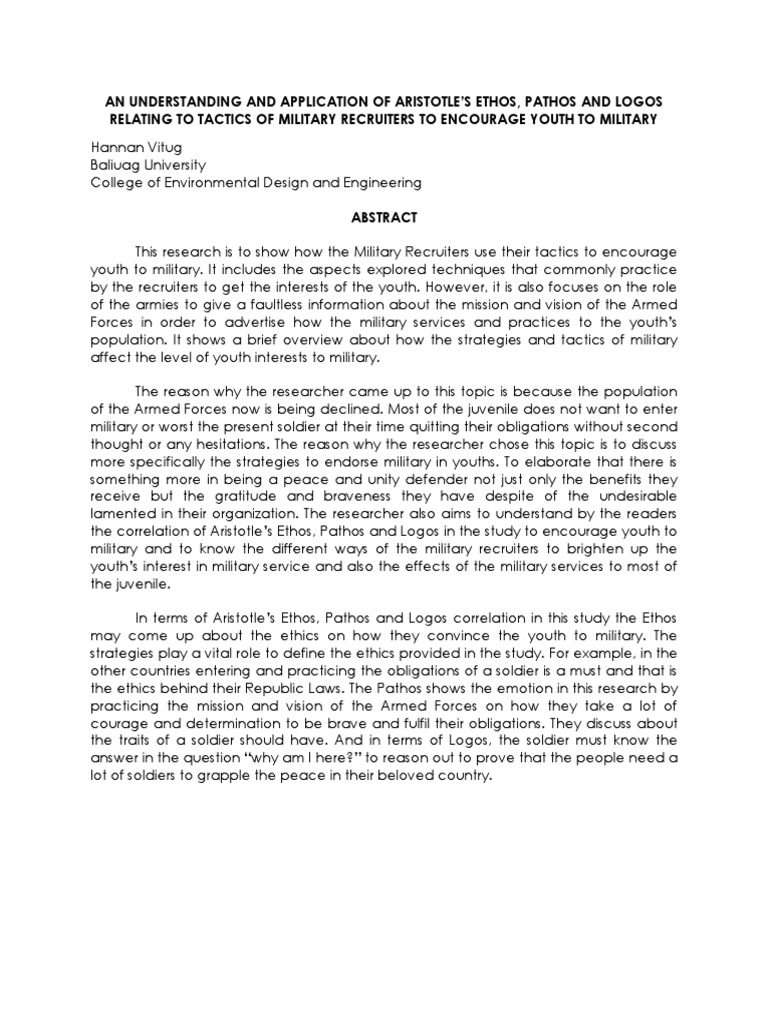 AN UNDERSTANDING AND APPLICATION OF ARISTOTLE'S ETHOS, PATHOS AND LOGOS RELATING TO TACTICS OF MILITARY RECRUITERS TO ENCOURAGE YOUTH TO MILITARY

Hannan Vitug
Baliuag University
College of Environmental Design and Engineering

ABSTRACT

This research is to show how the Military Recruiters use their tactics to encourage youth to military. It includes the aspects explored techniques that commonly practice by the recruiters to get the interests of the youth. However, it is also focuses on the role of the armies to give a faultless information about the mission and vision of the Armed Forces in order to advertise how the military services and practices to the youth's population. It shows a brief overview about how the strategies and tactics of military affect the level of youth interests to military.

The reason why the researcher came up to this topic is because the population of the Armed Forces now is being declined. Most of the juvenile does not want to enter military or worst the present soldier at their time quitting their obligations without second thought or any hesitations. The reason why the researcher chose this topic is to discuss more specifically the strategies to endorse military in youths. To elaborate that there is something more in being a peace and unity defender not just only the benefits they receive but the gratitude and braveness they have despite of the undesirable lamented in their organization. The researcher also aims to understand by the readers the correlation of Aristotle's Ethos, Pathos and Logos in the study to encourage youth to military and to know the different ways of the military recruiters to brighten up the youth's interest in military service and also the effects of the military services to most of the juvenile.

In terms of Aristotle's Ethos, Pathos and Logos correlation in this study the Ethos may come up about the ethics on how they convince the youth to military. The strategies play a vital role to define the ethics provided in the study. For example, in the other countries entering and practicing the obligations of a soldier is a must and that is the ethics behind their Republic Laws. The Pathos shows the emotion in this research by practicing the mission and vision of the Armed Forces on how they take a lot of courage and determination to be brave and fulfil their obligations. They discuss about the traits of a soldier should have. And in terms of Logos, the soldier must know the answer in the question "why am I here?" to reason out to prove that the people need a lot of soldiers to grapple the peace in their beloved country.